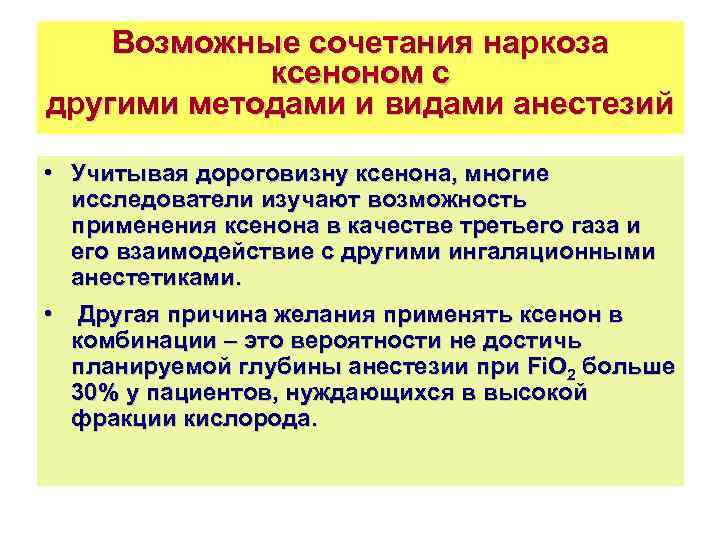 Возможные сочетания наркоза ксеноном с другими методами и видами анестезий

• Учитывая дороговизну ксенона, многие исследователи изучают возможность применения ксенона в качестве третьего газа и его взаимодействие с другими ингаляционными анестетиками.

• Другая причина желания применять ксенон в комбинации – это вероятности не достичь планируемой глубины анестезии при $FiO_2$ больше 30% у пациентов, нуждающихся в высокой фракции кислорода.